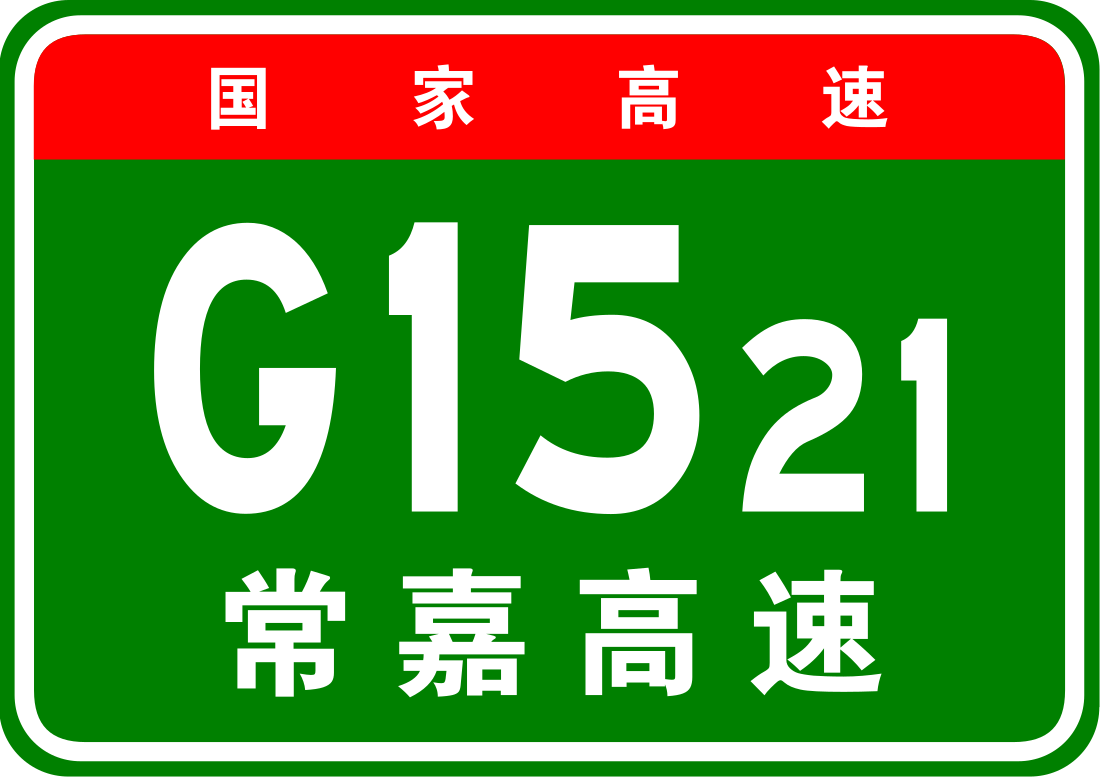 国家高速

G1521

常嘉高速